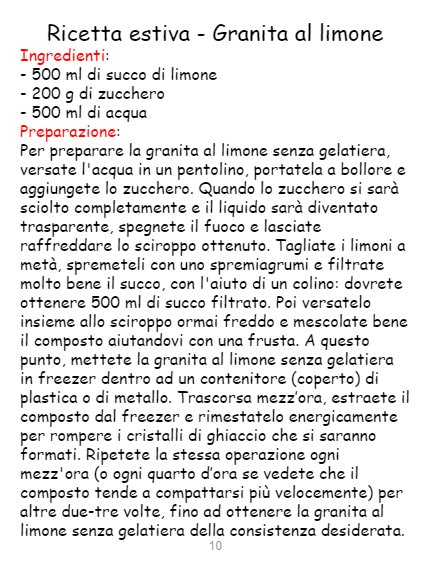 Ricetta estiva - Granita al limone

Ingredienti:

- 500 ml di succo di limone
- 200 g di zucchero
- 500 ml di acqua

Preparazione:

Per preparare la granita al limone senza gelatiera, versate l'acqua in un pentolino, portatela a bollore e aggiungete lo zucchero. Quando lo zucchero si sarà sciolto completamente e il liquido sarà diventato trasparente, spegnete il fuoco e lasciate raffreddare lo sciroppo ottenuto. Tagliate i limoni a metà, spremeteli con uno spremiagrumi e filtrate molto bene il succo, con l'aiuto di un colino: dovrete ottenere 500 ml di succo filtrato. Poi versatelo insieme allo sciroppo ormai freddo e mescolate bene il composto aiutandovi con una frusta. A questo punto, mettete la granita al limone senza gelatiera in freezer dentro ad un contenitore (coperto) di plastica o di metallo. Trascorsa mezz'ora, estraete il composto dal freezer e rimestatelo energicamente per rompere i cristalli di ghiaccio che si saranno formati. Ripetete la stessa operazione ogni mezz'ora (o ogni quarto d'ora se vedete che il composto tende a compattarsi più velocemente) per altre due-tre volte, fino ad ottenere la granita al limone senza gelatiera della consistenza desiderata.

10